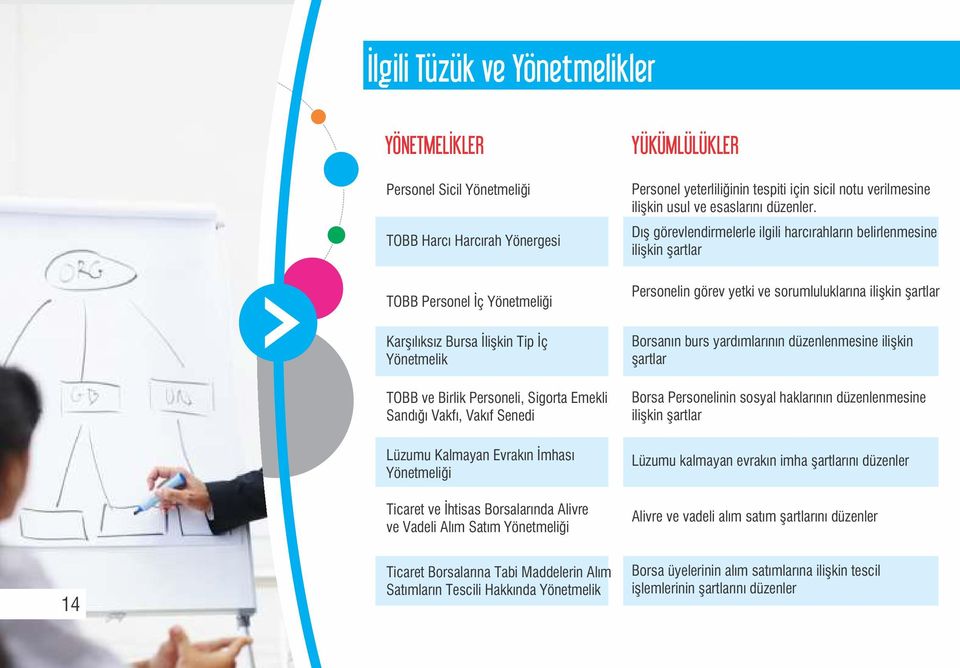 İlgili Tüzük ve Yönetmelikler

| YÖNETMELİKLER | YÜKÜMLÜLÜKLER |
|---|---|
| Personel Sicil Yönetmeliği | Personel yeterliliğinin tespiti için sicil notu verilmesine ilişkin usul ve esaslarını düzenler. |
| TOBB Harcı Harcırah Yönergesi | Dış görevlendirmelerle ilgili harcırahların belirlenmesine ilişkin şartlar |
| TOBB Personel İç Yönetmeliği | Personelin görev yetki ve sorumluluklarına ilişkin şartlar |
| Karşılıksız Bursa İlişkin Tip İç Yönetmelik | Borsanın burs yardımlarının düzenlenmesine ilişkin şartlar |
| TOBB ve Birlik Personeli, Sigorta Emekli Sandığı Vakfı, Vakıf Senedi | Borsa Personelinin sosyal haklarının düzenlenmesine ilişkin şartlar |
| Lüzumu Kalmayan Evrakın İmhası Yönetmeliği | Lüzumu kalmayan evrakın imha şartlarını düzenler |
| Ticaret ve İhtisas Borsalarında Alivre ve Vadeli Alım Satım Yönetmeliği | Alivre ve vadeli alım satım şartlarını düzenler |
| Ticaret Borsalarına Tabi Maddelerin Alım Satımların Tescili Hakkında Yönetmelik | Borsa üyelerinin alım satımlarına ilişkin tescil işlemlerinin şartlarını düzenler |

ORG
GD
UN

14